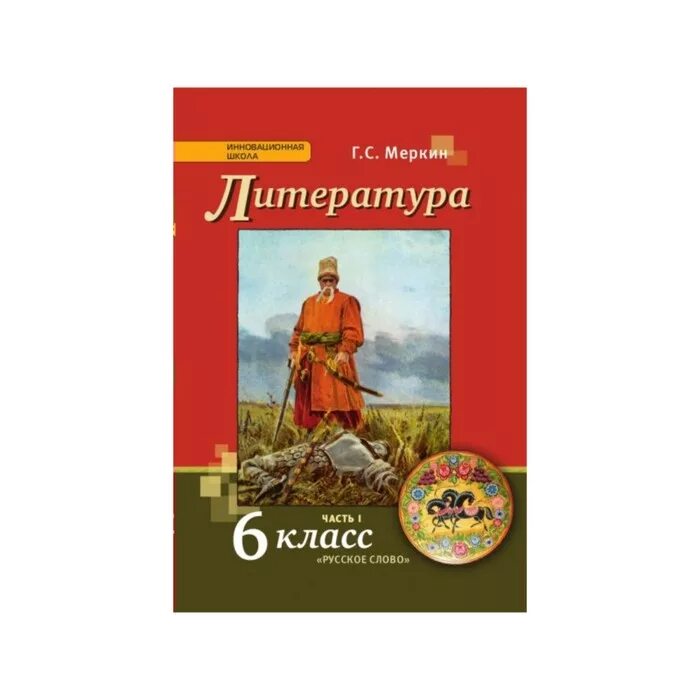 ИННОВАЦИОННАЯ ШКОЛА

Г.С. Меркин

Литература

ЧАСТЬ I

6 класс

«РУССКОЕ СЛОВО»